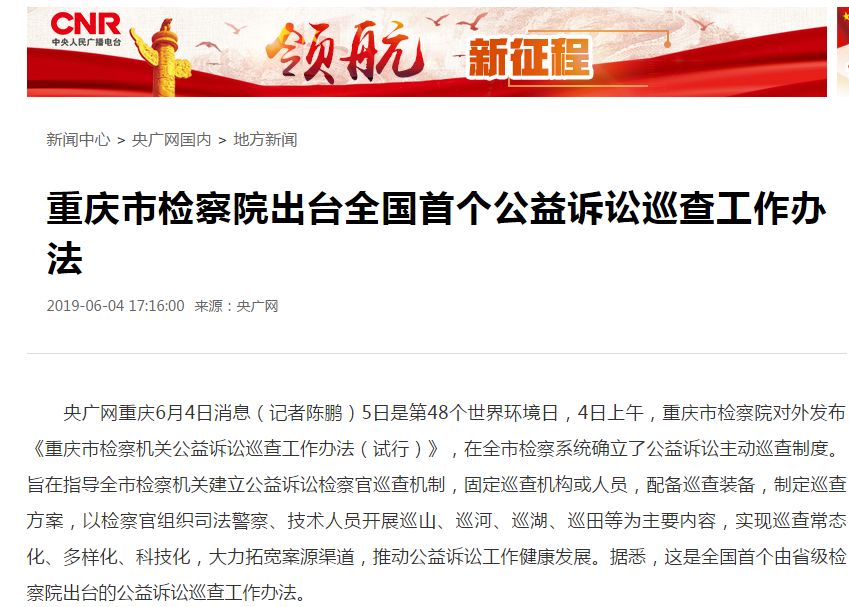 CNR
中央人民广播电台
领航 新征程

新闻中心 > 央广网国内 > 地方新闻

重庆市检察院出台全国首个公益诉讼巡查工作办法

2019-06-04 17:16:00 来源：央广网

央广网重庆6月4日消息（记者陈鹏）5日是第48个世界环境日，4日上午，重庆市检察院对外发布《重庆市检察机关公益诉讼巡查工作办法（试行）》，在全市检察系统确立了公益诉讼主动巡查制度。旨在指导全市检察机关建立公益诉讼检察官巡查机制，固定巡查机构或人员，配备巡查装备，制定巡查方案，以检察官组织司法警察、技术人员开展巡山、巡河、巡湖、巡田等为主要内容，实现巡查常态化、多样化、科技化，大力拓宽案源渠道，推动公益诉讼工作健康发展。据悉，这是全国首个由省级检察院出台的公益诉讼巡查工作办法。